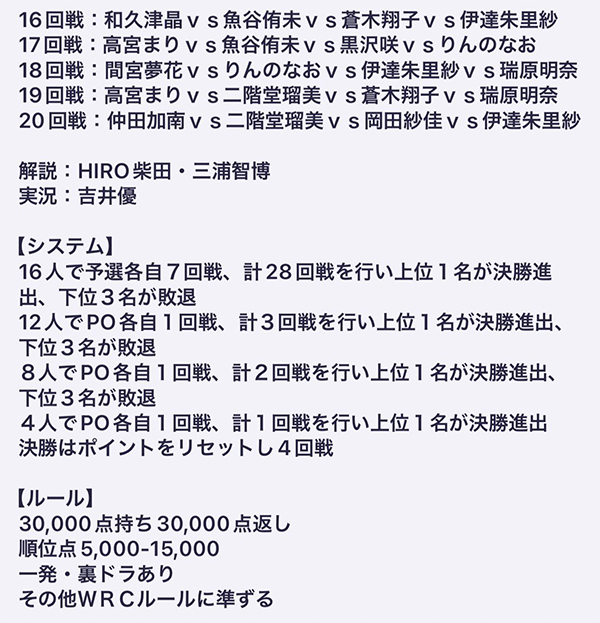 16回戦：和久津晶ｖｓ魚谷侑未ｖｓ蒼木翔子ｖｓ伊達朱里紗
17回戦：高宮まりｖｓ魚谷侑未ｖｓ黒沢咲ｖｓりんのなお
18回戦：間宮夢花ｖｓりんのなおｖｓ伊達朱里紗ｖｓ瑞原明奈
19回戦：高宮まりｖｓ二階堂瑠美ｖｓ蒼木翔子ｖｓ瑞原明奈
20回戦：仲田加南ｖｓ二階堂瑠美ｖｓ岡田紗佳ｖｓ伊達朱里紗

解説：HIRO柴田・三浦智博
実況：吉井優

【システム】
16人で予選各自７回戦、計28回戦を行い上位１名が決勝進出、下位３名が敗退
12人でPO各自１回戦、計３回戦を行い上位１名が決勝進出、下位３名が敗退
８人でPO各自１回戦、計２回戦を行い上位１名が決勝進出、下位３名が敗退
４人でPO各自１回戦、計１回戦を行い上位１名が決勝進出
決勝はポイントをリセットし４回戦

【ルール】
30,000点持ち30,000点返し
順位点5,000-15,000
一発・裏ドラあり
その他ＷＲＣルールに準ずる